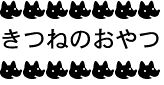 きつねのおやつ